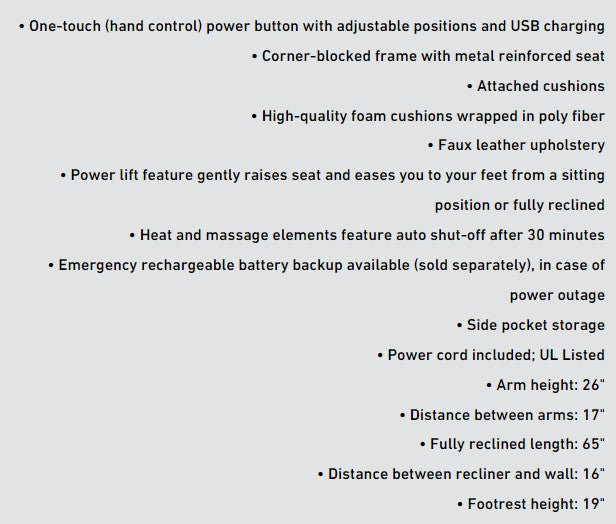 • One-touch (hand control) power button with adjustable positions and USB charging

• Corner-blocked frame with metal reinforced seat

• Attached cushions

• High-quality foam cushions wrapped in poly fiber

• Faux leather upholstery

• Power lift feature gently raises seat and eases you to your feet from a sitting position or fully reclined

• Heat and massage elements feature auto shut-off after 30 minutes

• Emergency rechargeable battery backup available (sold separately), in case of power outage

• Side pocket storage

• Power cord included; UL Listed

• Arm height: 26"

• Distance between arms: 17"

• Fully reclined length: 65"

• Distance between recliner and wall: 16"

• Footrest height: 19"